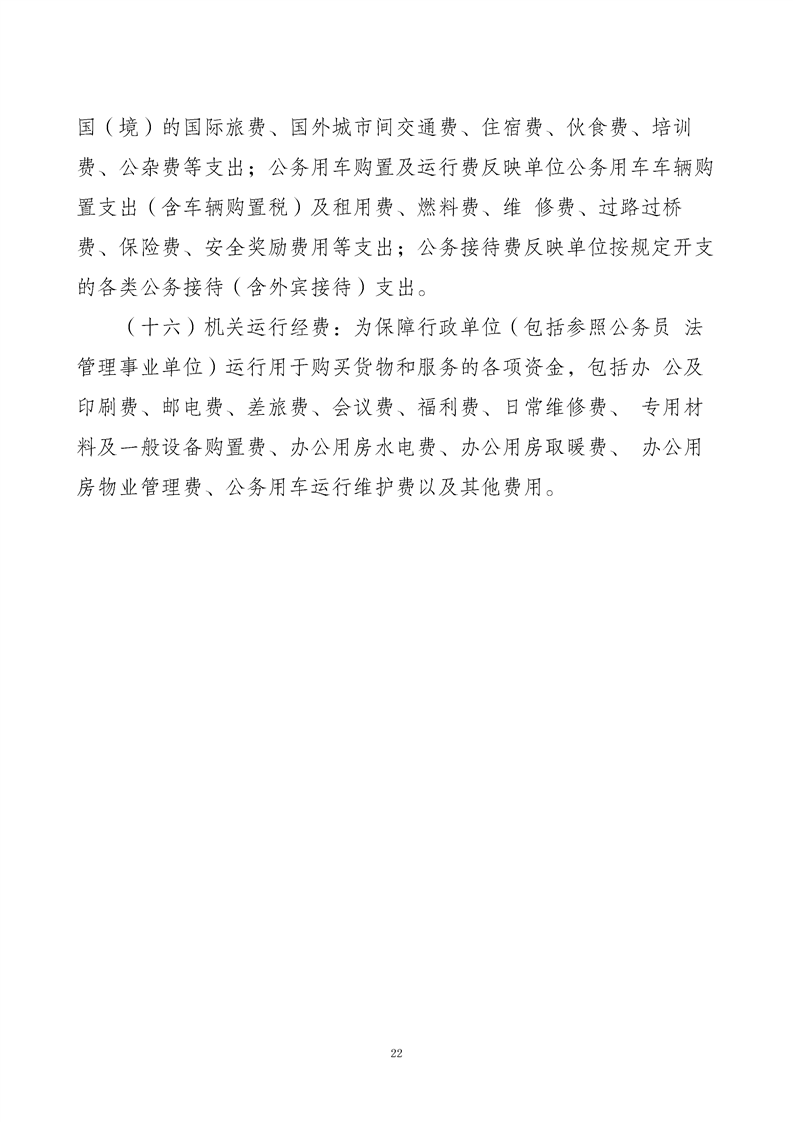 国（境）的国际旅费、国外城市间交通费、住宿费、伙食费、培训费、公杂费等支出；公务用车购置及运行费反映单位公务用车车辆购置支出（含车辆购置税）及租用费、燃料费、维 修费、过路过桥费、保险费、安全奖励费用等支出；公务接待费反映单位按规定开支的各类公务接待（含外宾接待）支出。

（十六）机关运行经费：为保障行政单位（包括参照公务员 法管理事业单位）运行用于购买货物和服务的各项资金，包括办 公及印刷费、邮电费、差旅费、会议费、福利费、日常维修费、 专用材料及一般设备购置费、办公用房水电费、办公用房取暖费、 办公用房物业管理费、公务用车运行维护费以及其他费用。

22